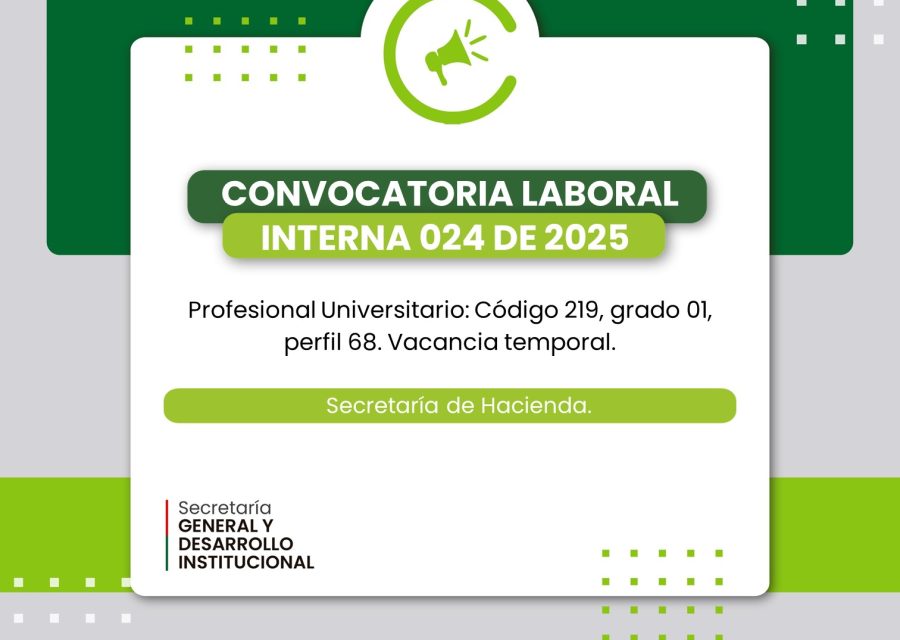 CONVOCATORIA LABORAL
INTERNA 024 DE 2025

Profesional Universitario: Código 219, grado 01, perfil 68. Vacancia temporal.

Secretaría de Hacienda.

Secretaría
GENERAL Y
DESARROLLO
INSTITUCIONAL